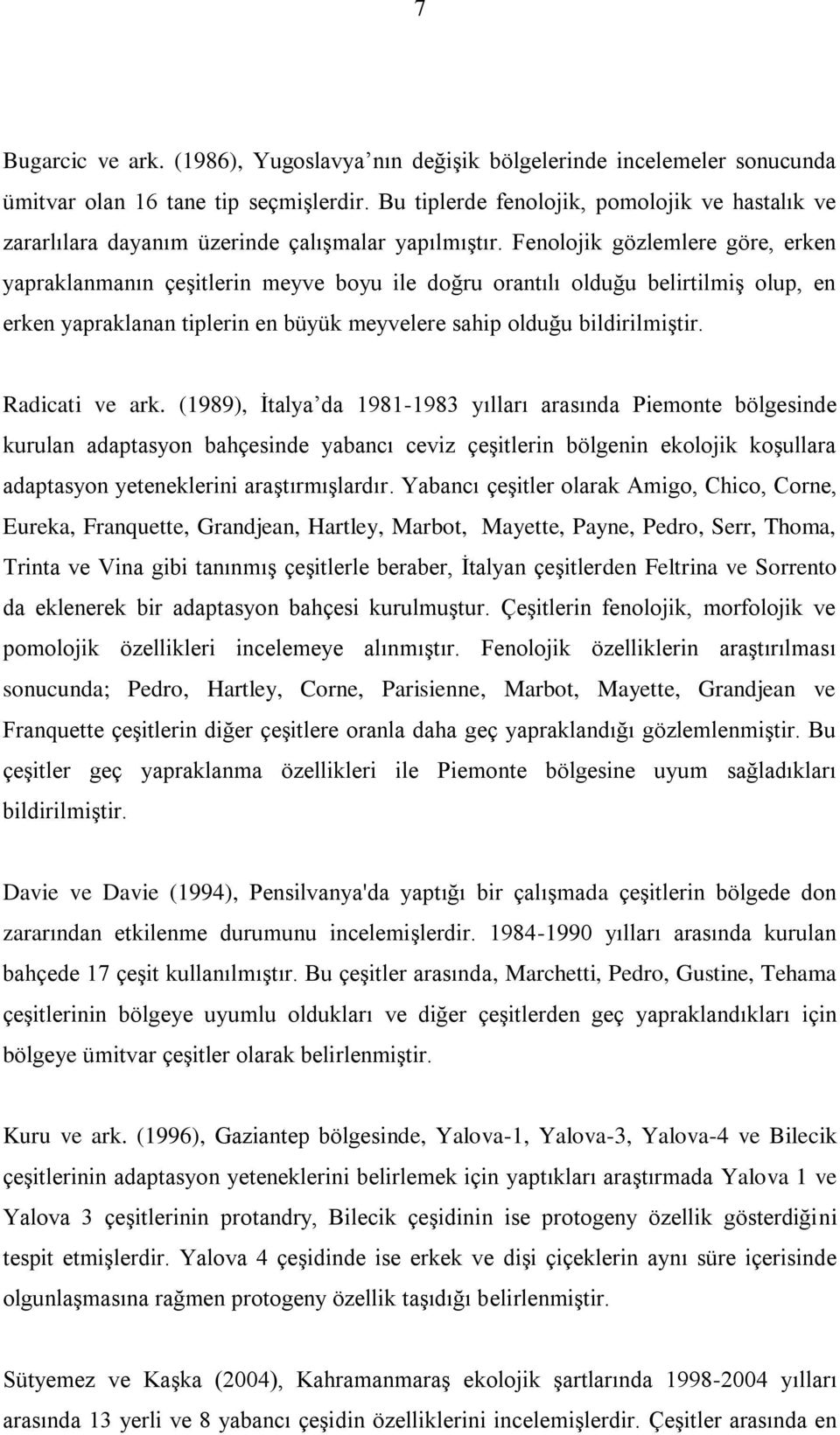 7

Bugarcic ve ark. (1986), Yugoslavya nın değişik bölgelerinde incelemeler sonucunda ümitvar olan 16 tane tip seçmişlerdir. Bu tiplerde fenolojik, pomolojik ve hastalık ve zararlılara dayanım üzerinde çalışmalar yapılmıştır. Fenolojik gözlemlere göre, erken yapraklanmanın çeşitlerin meyve boyu ile doğru orantılı olduğu belirtilmiş olup, en erken yapraklanan tiplerin en büyük meyvelere sahip olduğu bildirilmiştir.

Radicati ve ark. (1989), İtalya da 1981-1983 yılları arasında Piemonte bölgesinde kurulan adaptasyon bahçesinde yabancı ceviz çeşitlerin bölgenin ekolojik koşullara adaptasyon yeteneklerini araştırmışlardır. Yabancı çeşitler olarak Amigo, Chico, Corne, Eureka, Franquette, Grandjean, Hartley, Marbot, Mayette, Payne, Pedro, Serr, Thoma, Trinta ve Vina gibi tanınmış çeşitlerle beraber, İtalyan çeşitlerden Feltrina ve Sorrento da eklenerek bir adaptasyon bahçesi kurulmuştur. Çeşitlerin fenolojik, morfolojik ve pomolojik özellikleri incelemeye alınmıştır. Fenolojik özelliklerin araştırılması sonucunda; Pedro, Hartley, Corne, Parisienne, Marbot, Mayette, Grandjean ve Franquette çeşitlerin diğer çeşitlere oranla daha geç yapraklandığı gözlemlenmiştir. Bu çeşitler geç yapraklanma özellikleri ile Piemonte bölgesine uyum sağladıkları bildirilmiştir.

Davie ve Davie (1994), Pensilvanya'da yaptığı bir çalışmada çeşitlerin bölgede don zararından etkilenme durumunu incelemişlerdir. 1984-1990 yılları arasında kurulan bahçede 17 çeşit kullanılmıştır. Bu çeşitler arasında, Marchetti, Pedro, Gustine, Tehama çeşitlerinin bölgeye uyumlu oldukları ve diğer çeşitlerden geç yapraklandıkları için bölgeye ümitvar çeşitler olarak belirlenmiştir.

Kuru ve ark. (1996), Gaziantep bölgesinde, Yalova-1, Yalova-3, Yalova-4 ve Bilecik çeşitlerinin adaptasyon yeteneklerini belirlemek için yaptıkları araştırmada Yalova 1 ve Yalova 3 çeşitlerinin protandry, Bilecik çeşidinin ise protogeny özellik gösterdiğini tespit etmişlerdir. Yalova 4 çeşidinde ise erkek ve dişi çiçeklerin aynı süre içerisinde olgunlaşmasına rağmen protogeny özellik taşıdığı belirlenmiştir.

Sütyemez ve Kaşka (2004), Kahramanmaraş ekolojik şartlarında 1998-2004 yılları arasında 13 yerli ve 8 yabancı çeşidin özelliklerini incelemişlerdir. Çeşitler arasında en